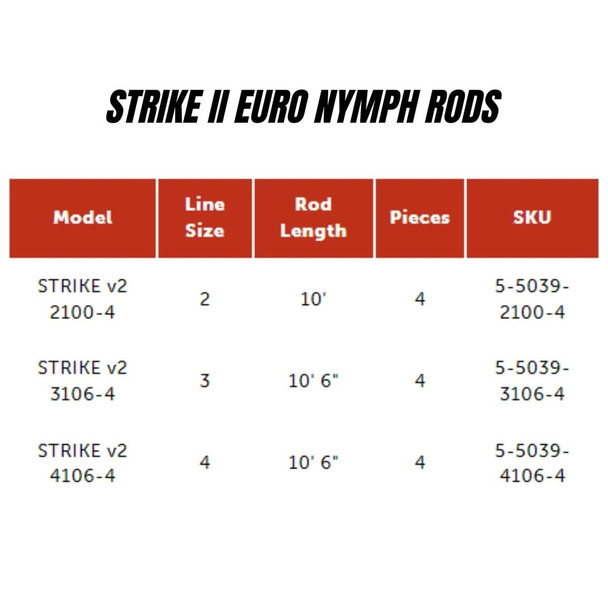 STRIKE II EURO NYMPH RODS

| Model | Line Size | Rod Length | Pieces | SKU |
|---|---|---|---|---|
| STRIKE v2 2100-4 | 2 | 10' | 4 | 5-5039-2100-4 |
| STRIKE v2 3106-4 | 3 | 10' 6" | 4 | 5-5039-3106-4 |
| STRIKE v2 4106-4 | 4 | 10' 6" | 4 | 5-5039-4106-4 |